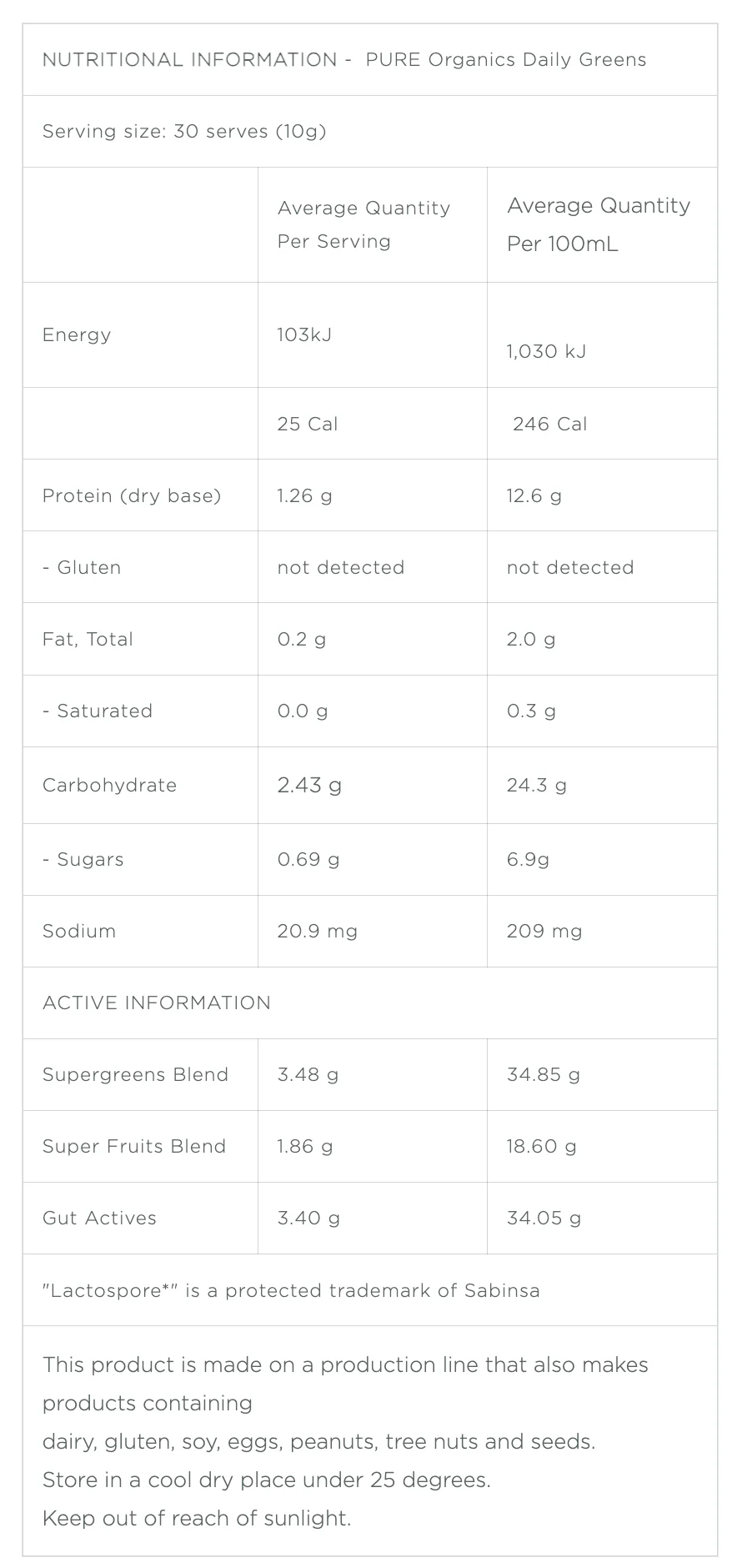 NUTRITIONAL INFORMATION - PURE Organics Daily Greens

Serving size: 30 serves (10g)

| | Average Quantity Per Serving | Average Quantity Per 100mL |
|---|---|---|
| Energy | 103kJ | 1,030 kJ |
| | 25 Cal | 246 Cal |
| Protein (dry base) | 1.26 g | 12.6 g |
| - Gluten | not detected | not detected |
| Fat, Total | 0.2 g | 2.0 g |
| - Saturated | 0.0 g | 0.3 g |
| Carbohydrate | 2.43 g | 24.3 g |
| - Sugars | 0.69 g | 6.9g |
| Sodium | 20.9 mg | 209 mg |

ACTIVE INFORMATION

| | | |
|---|---|---|
| Supergreens Blend | 3.48 g | 34.85 g |
| Super Fruits Blend | 1.86 g | 18.60 g |
| Gut Actives | 3.40 g | 34.05 g |

"Lactospore*" is a protected trademark of Sabinsa

This product is made on a production line that also makes products containing
dairy, gluten, soy, eggs, peanuts, tree nuts and seeds.
Store in a cool dry place under 25 degrees.
Keep out of reach of sunlight.